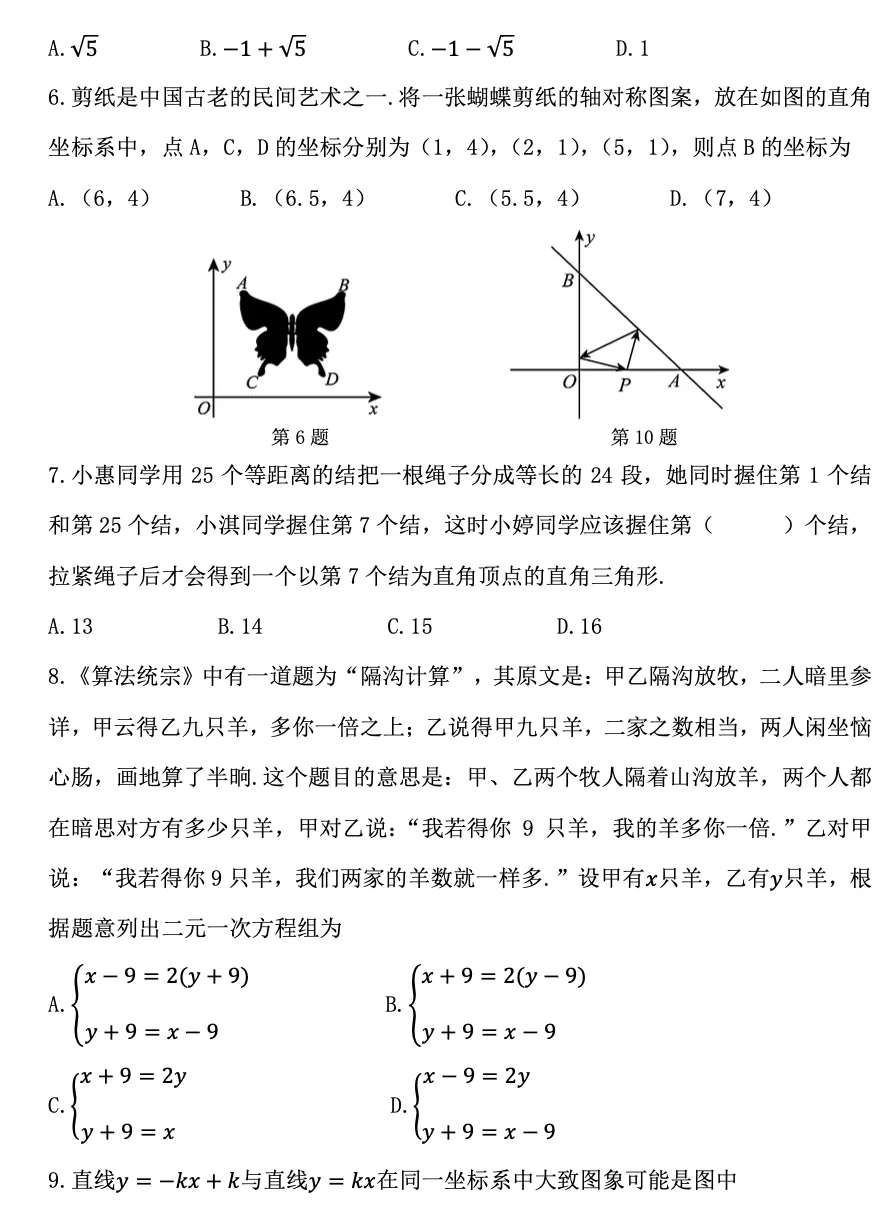 A. $\sqrt{5}$　　B. $-1+\sqrt{5}$　　C. $-1-\sqrt{5}$　　D. 1

6. 剪纸是中国古老的民间艺术之一. 将一张蝴蝶剪纸的轴对称图案，放在如图的直角坐标系中，点 A，C，D 的坐标分别为（1，4），（2，1），（5，1），则点 B 的坐标为

A.（6，4）　　B.（6.5，4）　　C.（5.5，4）　　D.（7，4）

$y$ $A$ $B$ $C$ $D$ $O$ $x$

第 6 题

$y$ $B$ $O$ $P$ $A$ $x$

第 10 题

7. 小惠同学用 25 个等距离的结把一根绳子分成等长的 24 段，她同时握住第 1 个结和第 25 个结，小淇同学握住第 7 个结，这时小婷同学应该握住第（　　）个结，拉紧绳子后才会得到一个以第 7 个结为直角顶点的直角三角形.

A. 13　　B. 14　　C. 15　　D. 16

8.《算法统宗》中有一道题为“隔沟计算”，其原文是：甲乙隔沟放牧，二人暗里参详，甲云得乙九只羊，多你一倍之上；乙说得甲九只羊，二家之数相当，两人闲坐恼心肠，画地算了半晌. 这个题目的意思是：甲、乙两个牧人隔着山沟放羊，两个人都在暗思对方有多少只羊，甲对乙说：“我若得你 9 只羊，我的羊多你一倍.”乙对甲说：“我若得你 9 只羊，我们两家的羊数就一样多.”设甲有$x$只羊，乙有$y$只羊，根据题意列出二元一次方程组为

A. $\begin{cases} x-9=2(y+9) \\ y+9=x-9 \end{cases}$　　B. $\begin{cases} x+9=2(y-9) \\ y+9=x-9 \end{cases}$

C. $\begin{cases} x+9=2y \\ y+9=x \end{cases}$　　D. $\begin{cases} x-9=2y \\ y+9=x-9 \end{cases}$

9. 直线$y=-kx+k$与直线$y=kx$在同一坐标系中大致图象可能是图中